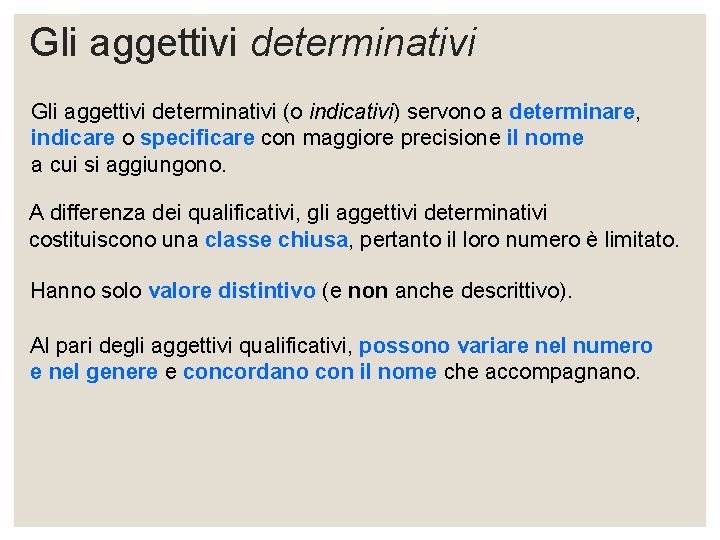 Gli aggettivi determinativi

Gli aggettivi determinativi (o indicativi) servono a determinare, indicare o specificare con maggiore precisione il nome a cui si aggiungono.

A differenza dei qualificativi, gli aggettivi determinativi costituiscono una classe chiusa, pertanto il loro numero è limitato.

Hanno solo valore distintivo (e non anche descrittivo).

Al pari degli aggettivi qualificativi, possono variare nel numero e nel genere e concordano con il nome che accompagnano.